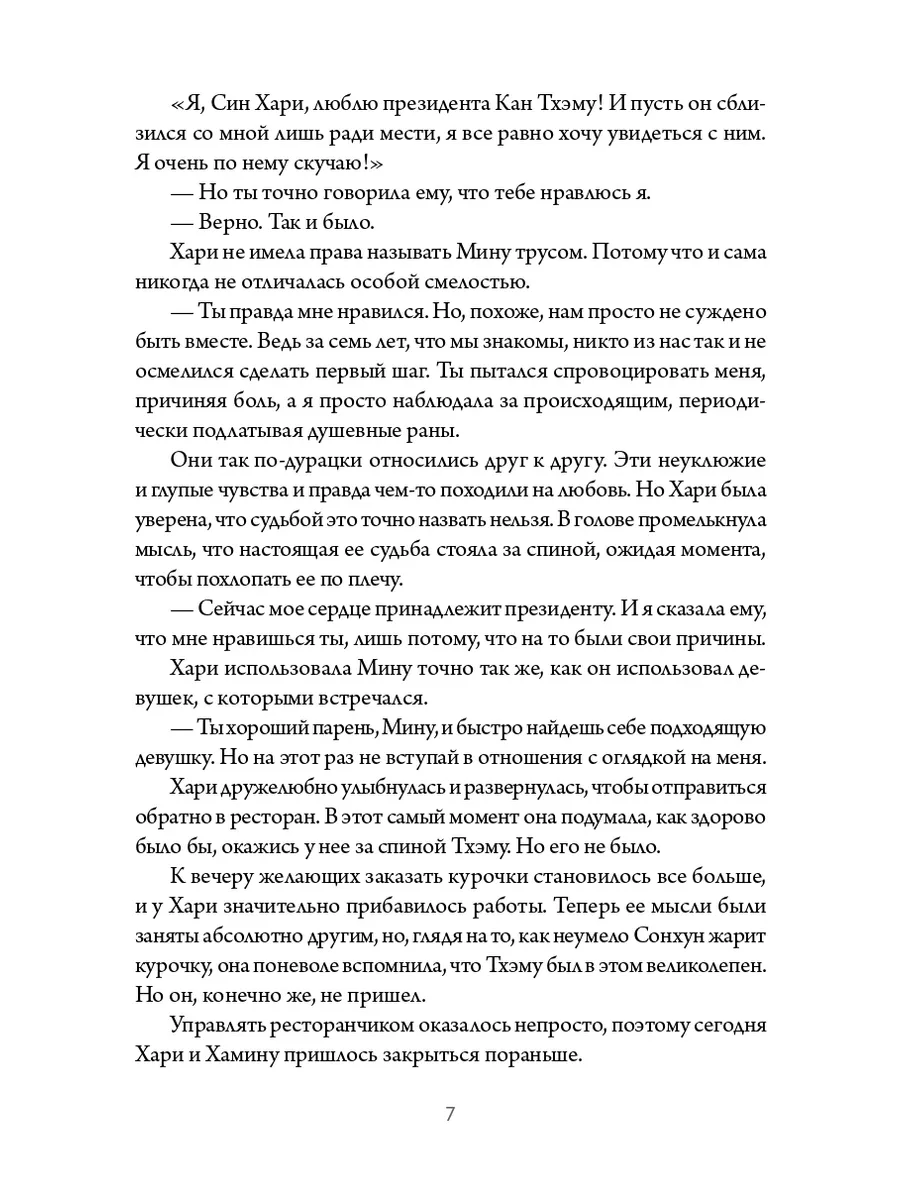 «Я, Син Хари, люблю президента Кан Тхэму! И пусть он сблизился со мной лишь ради мести, я все равно хочу увидеться с ним. Я очень по нему скучаю!»

— Но ты точно говорила ему, что тебе нравлюсь я.

— Верно. Так и было.

Хари не имела права называть Мину трусом. Потому что и сама никогда не отличалась особой смелостью.

— Ты правда мне нравился. Но, похоже, нам просто не суждено быть вместе. Ведь за семь лет, что мы знакомы, никто из нас так и не осмелился сделать первый шаг. Ты пытался спровоцировать меня, причиняя боль, а я просто наблюдала за происходящим, периодически подлатывая душевные раны.

Они так по-дурацки относились друг к другу. Эти неуклюжие и глупые чувства и правда чем-то походили на любовь. Но Хари была уверена, что судьбой это точно назвать нельзя. В голове промелькнула мысль, что настоящая ее судьба стояла за спиной, ожидая момента, чтобы похлопать ее по плечу.

— Сейчас мое сердце принадлежит президенту. И я сказала ему, что мне нравишься ты, лишь потому, что на то были свои причины.

Хари использовала Мину точно так же, как он использовал девушек, с которыми встречался.

— Ты хороший парень, Мину, и быстро найдешь себе подходящую девушку. Но на этот раз не вступай в отношения с оглядкой на меня.

Хари дружелюбно улыбнулась и развернулась, чтобы отправиться обратно в ресторан. В этот самый момент она подумала, как здорово было бы, окажись у нее за спиной Тхэму. Но его не было.

К вечеру желающих заказать курочки становилось все больше, и у Хари значительно прибавилось работы. Теперь ее мысли были заняты абсолютно другим, но, глядя на то, как неумело Сонхун жарит курочку, она поневоле вспомнила, что Тхэму был в этом великолепен. Но он, конечно же, не пришел.

Управлять ресторанчиком оказалось непросто, поэтому сегодня Хари и Хамину пришлось закрыться пораньше.

7